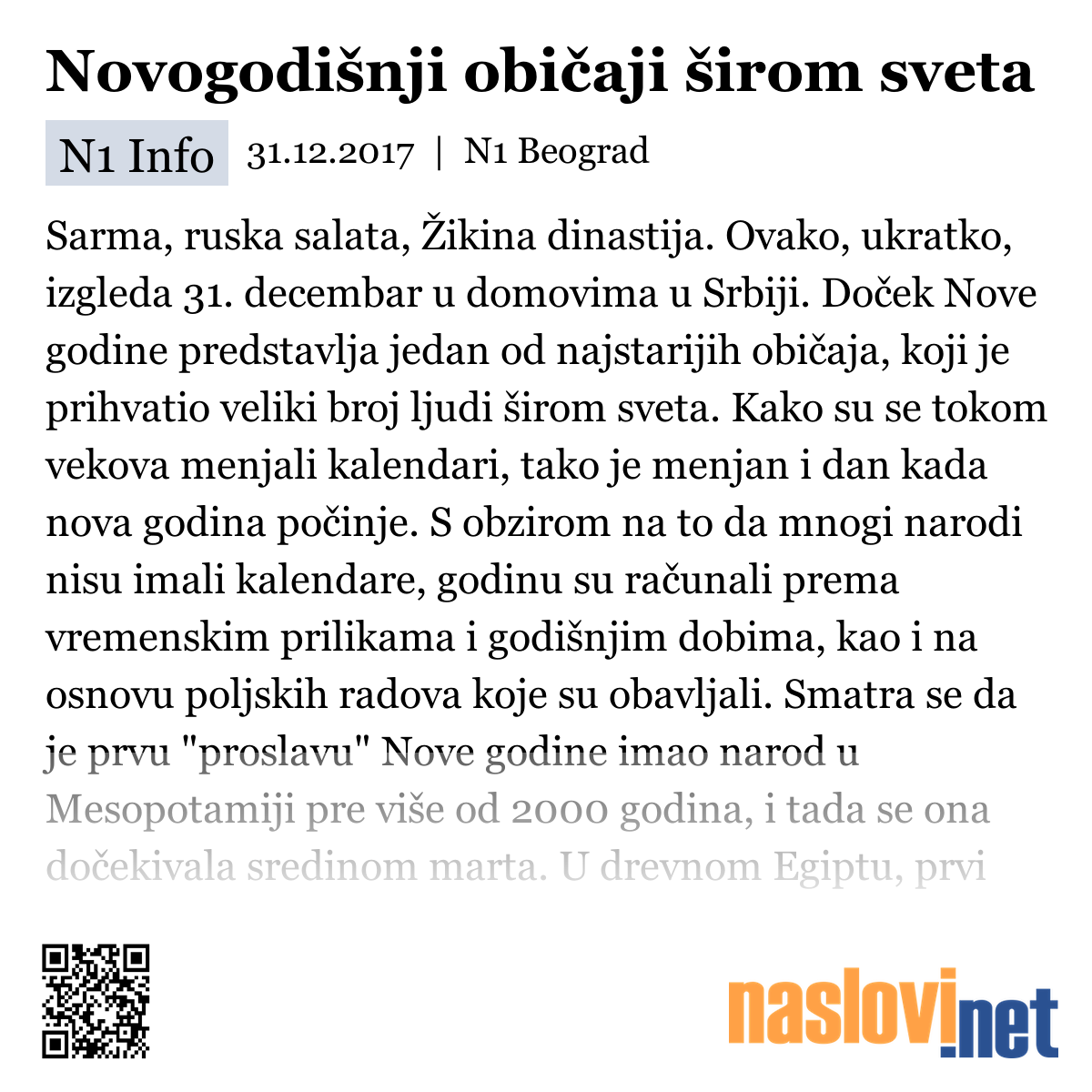 Novogodišnji običaji širom sveta

N1 Info 31.12.2017 | N1 Beograd

Sarma, ruska salata, Žikina dinastija. Ovako, ukratko, izgleda 31. decembar u domovima u Srbiji. Doček Nove godine predstavlja jedan od najstarijih običaja, koji je prihvatio veliki broj ljudi širom sveta. Kako su se tokom vekova menjali kalendari, tako je menjan i dan kada nova godina počinje. S obzirom na to da mnogi narodi nisu imali kalendare, godinu su računali prema vremenskim prilikama i godišnjim dobima, kao i na osnovu poljskih radova koje su obavljali. Smatra se da je prvu "proslavu" Nove godine imao narod u Mesopotamiji pre više od 2000 godina, i tada se ona dočekivala sredinom marta. U drevnom Egiptu, prvi

naslovi.net